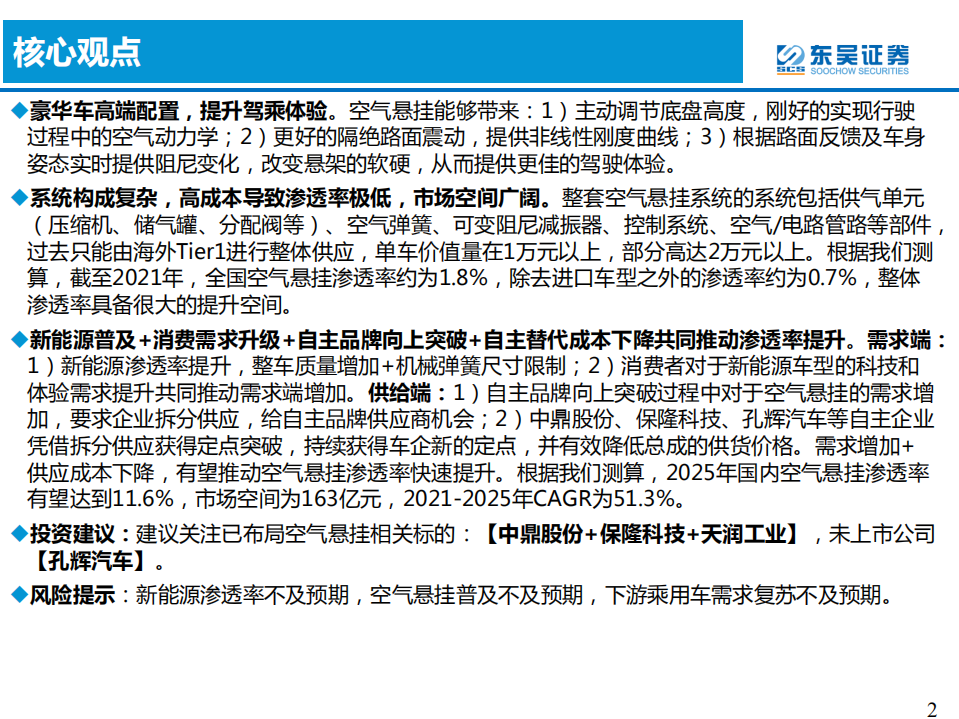 核心观点

SCS 东吴证券 SOOCHOW SECURITIES

◆豪华车高端配置，提升驾乘体验。空气悬挂能够带来：1）主动调节底盘高度，刚好的实现行驶过程中的空气动力学；2）更好的隔绝路面震动，提供非线性刚度曲线；3）根据路面反馈及车身姿态实时提供阻尼变化，改变悬架的软硬，从而提供更佳的驾驶体验。

◆系统构成复杂，高成本导致渗透率极低，市场空间广阔。整套空气悬挂系统的系统包括供气单元（压缩机、储气罐、分配阀等）、空气弹簧、可变阻尼减振器、控制系统、空气/电路管路等部件，过去只能由海外Tier1进行整体供应，单车价值量在1万元以上，部分高达2万元以上。根据我们测算，截至2021年，全国空气悬挂渗透率约为1.8%，除去进口车型之外的渗透率约为0.7%，整体渗透率具备很大的提升空间。

◆新能源普及+消费需求升级+自主品牌向上突破+自主替代成本下降共同推动渗透率提升。需求端：1）新能源渗透率提升，整车质量增加+机械弹簧尺寸限制；2）消费者对于新能源车型的科技和体验需求提升共同推动需求端增加。供给端：1）自主品牌向上突破过程中对于空气悬挂的需求增加，要求企业拆分供应，给自主品牌供应商机会；2）中鼎股份、保隆科技、孔辉汽车等自主企业凭借拆分供应获得定点突破，持续获得车企新的定点，并有效降低总成的供货价格。需求增加+供应成本下降，有望推动空气悬挂渗透率快速提升。根据我们测算，2025年国内空气悬挂渗透率有望达到11.6%，市场空间为163亿元，2021-2025年CAGR为51.3%。

◆投资建议：建议关注已布局空气悬挂相关标的：【中鼎股份+保隆科技+天润工业】，未上市公司【孔辉汽车】。

◆风险提示：新能源渗透率不及预期，空气悬挂普及不及预期，下游乘用车需求复苏不及预期。

2